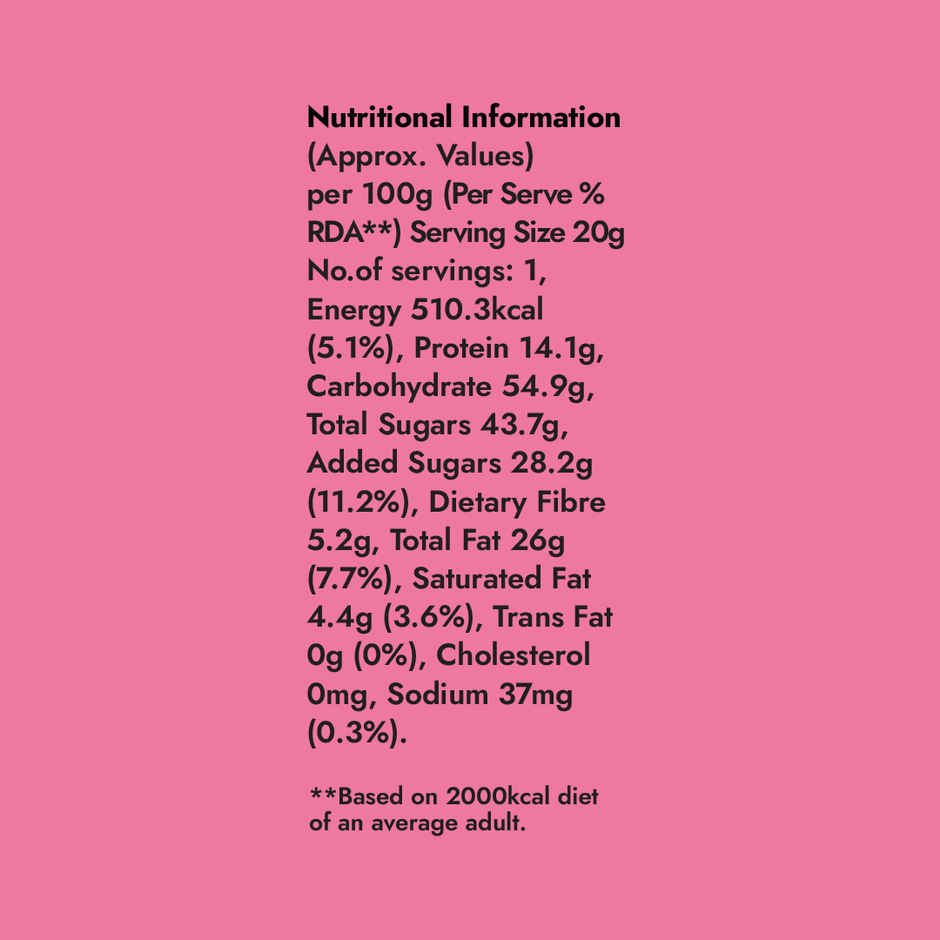 Nutritional Information

(Approx. Values) per 100g (Per Serve % RDA**) Serving Size 20g No.of servings: 1, Energy 510.3kcal (5.1%), Protein 14.1g, Carbohydrate 54.9g, Total Sugars 43.7g, Added Sugars 28.2g (11.2%), Dietary Fibre 5.2g, Total Fat 26g (7.7%), Saturated Fat 4.4g (3.6%), Trans Fat 0g (0%), Cholesterol 0mg, Sodium 37mg (0.3%).

**Based on 2000kcal diet of an average adult.